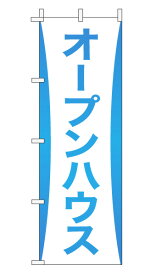 オープンハウス